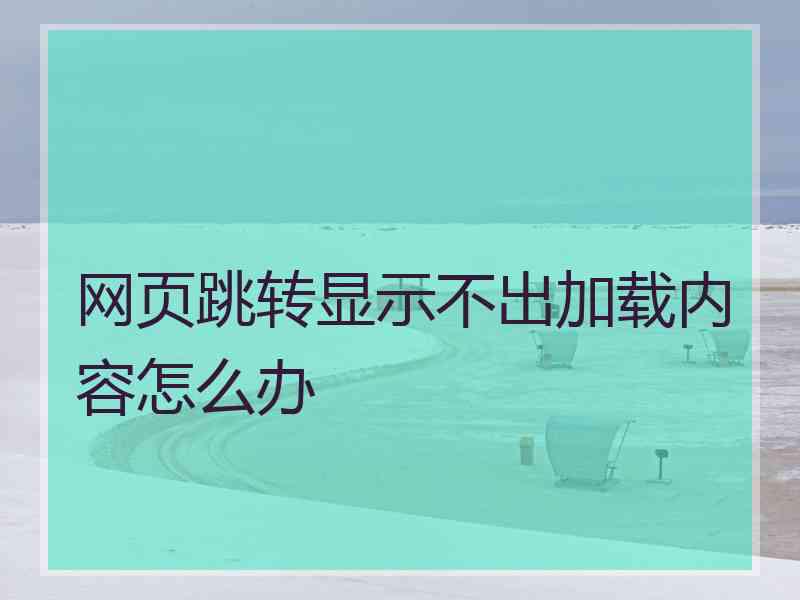 网页跳转显示不出加载内容怎么办